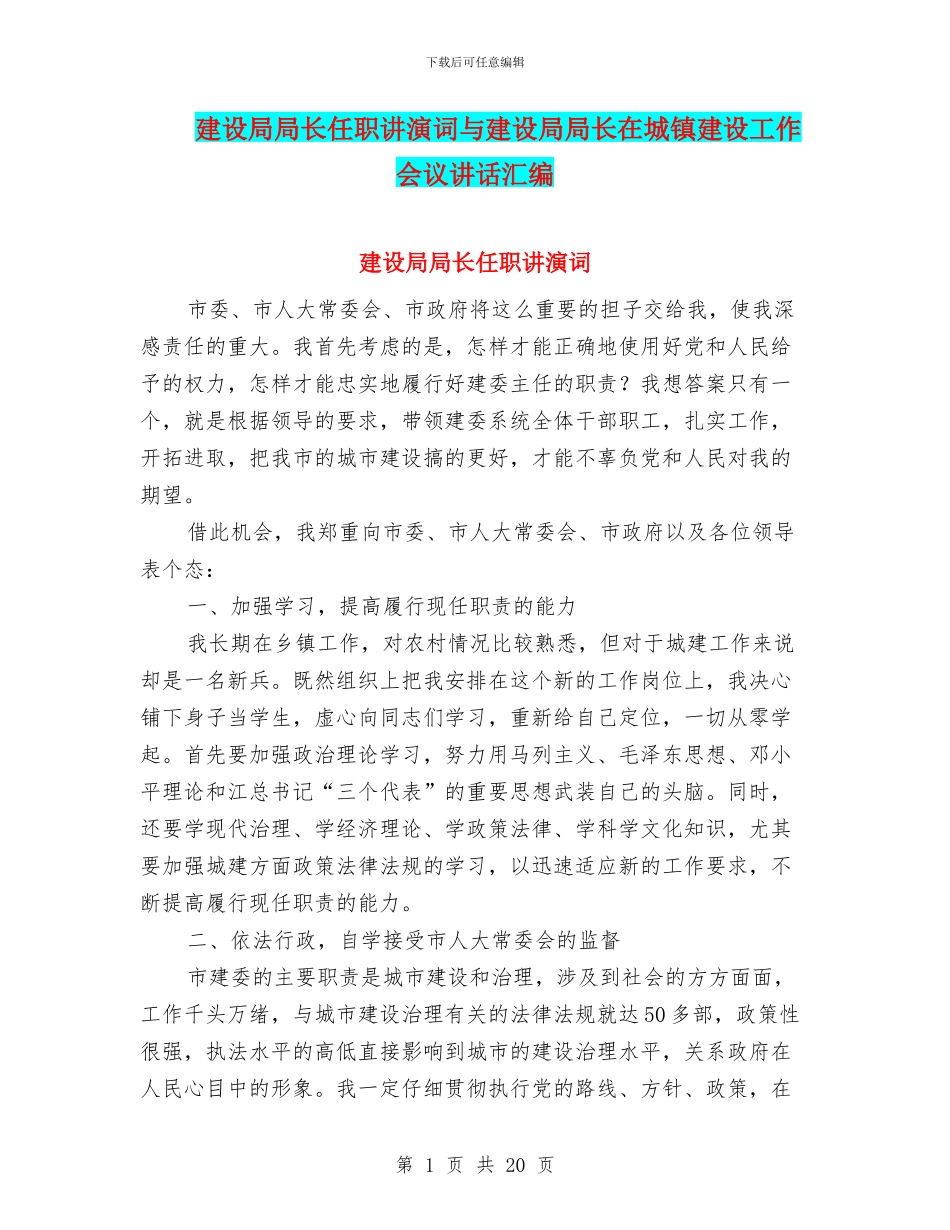 下载后可任意编辑

建设局局长任职讲演词与建设局局长在城镇建设工作会议讲话汇编

建设局局长任职讲演词

市委、市人大常委会、市政府将这么重要的担子交给我，使我深感责任的重大。我首先考虑的是，怎样才能正确地使用好党和人民给予的权力，怎样才能忠实地履行好建委主任的职责？我想答案只有一个，就是根据领导的要求，带领建委系统全体干部职工，扎实工作，开拓进取，把我市的城市建设搞的更好，才能不辜负党和人民对我的期望。

借此机会，我郑重向市委、市人大常委会、市政府以及各位领导表个态：

一、加强学习，提高履行现任职责的能力

我长期在乡镇工作，对农村情况比较熟悉，但对于城建工作来说却是一名新兵。既然组织上把我安排在这个新的工作岗位上，我决心铺下身子当学生，虚心向同志们学习，重新给自己定位，一切从零学起。首先要加强政治理论学习，努力用马列主义、毛泽东思想、邓小平理论和江总书记“三个代表”的重要思想武装自己的头脑。同时，还要学现代治理、学经济理论、学政策法律、学科学文化知识，尤其要加强城建方面政策法律法规的学习，以迅速适应新的工作要求，不断提高履行现任职责的能力。

二、依法行政，自学接受市人大常委会的监督

市建委的主要职责是城市建设和治理，涉及到社会的方方面面，工作千头万绪，与城市建设治理有关的法律法规就达50多部，政策性很强，执法水平的高低直接影响到城市的建设治理水平，关系政府在人民心目中的形象。我一定仔细贯彻执行党的路线、方针、政策，在

第 1 页 共 20 页